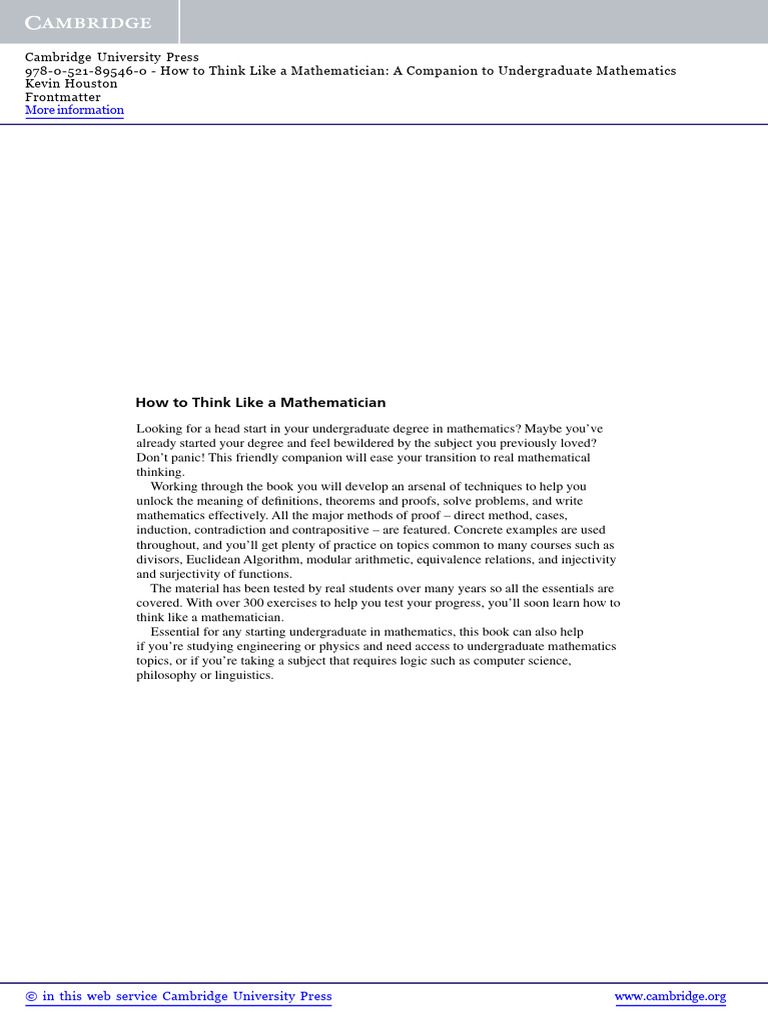 CAMBRIDGE

Cambridge University Press
978-0-521-89546-0 - How to Think Like a Mathematician: A Companion to Undergraduate Mathematics
Kevin Houston
Frontmatter
More information

How to Think Like a Mathematician

Looking for a head start in your undergraduate degree in mathematics? Maybe you've already started your degree and feel bewildered by the subject you previously loved? Don't panic! This friendly companion will ease your transition to real mathematical thinking.

Working through the book you will develop an arsenal of techniques to help you unlock the meaning of definitions, theorems and proofs, solve problems, and write mathematics effectively. All the major methods of proof – direct method, cases, induction, contradiction and contrapositive – are featured. Concrete examples are used throughout, and you'll get plenty of practice on topics common to many courses such as divisors, Euclidean Algorithm, modular arithmetic, equivalence relations, and injectivity and surjectivity of functions.

The material has been tested by real students over many years so all the essentials are covered. With over 300 exercises to help you test your progress, you'll soon learn how to think like a mathematician.

Essential for any starting undergraduate in mathematics, this book can also help if you're studying engineering or physics and need access to undergraduate mathematics topics, or if you're taking a subject that requires logic such as computer science, philosophy or linguistics.

© in this web service Cambridge University Press
www.cambridge.org